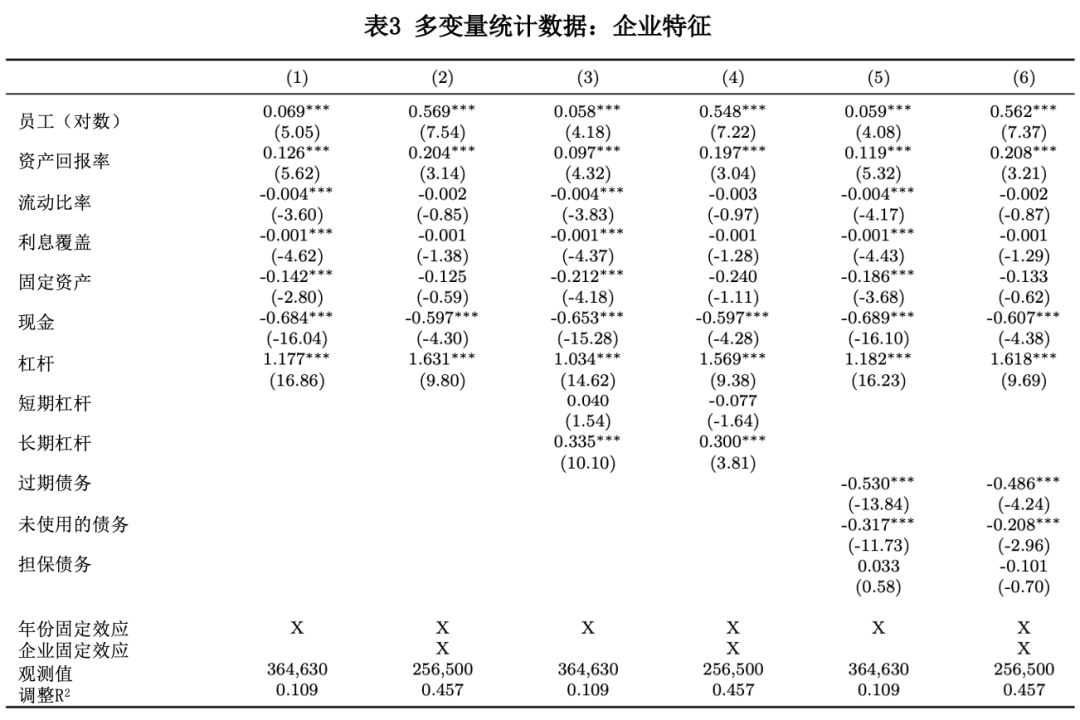 表3 多变量统计数据：企业特征

| | (1) | (2) | (3) | (4) | (5) | (6) |
|---|---|---|---|---|---|---|
| 员工（对数） | 0.069*** | 0.569*** | 0.058*** | 0.548*** | 0.059*** | 0.562*** |
| | (5.05) | (7.54) | (4.18) | (7.22) | (4.08) | (7.37) |
| 资产回报率 | 0.126*** | 0.204*** | 0.097*** | 0.197*** | 0.119*** | 0.208*** |
| | (5.62) | (3.14) | (4.32) | (3.04) | (5.32) | (3.21) |
| 流动比率 | -0.004*** | -0.002 | -0.004*** | -0.003 | -0.004*** | -0.002 |
| | (-3.60) | (-0.85) | (-3.83) | (-0.97) | (-4.17) | (-0.87) |
| 利息覆盖 | -0.001*** | -0.001 | -0.001*** | -0.001 | -0.001*** | -0.001 |
| | (-4.62) | (-1.38) | (-4.37) | (-1.28) | (-4.43) | (-1.29) |
| 固定资产 | -0.142*** | -0.125 | -0.212*** | -0.240 | -0.186*** | -0.133 |
| | (-2.80) | (-0.59) | (-4.18) | (-1.11) | (-3.68) | (-0.62) |
| 现金 | -0.684*** | -0.597*** | -0.653*** | -0.597*** | -0.689*** | -0.607*** |
| | (-16.04) | (-4.30) | (-15.28) | (-4.28) | (-16.10) | (-4.38) |
| 杠杆 | 1.177*** | 1.631*** | 1.034*** | 1.569*** | 1.182*** | 1.618*** |
| | (16.86) | (9.80) | (14.62) | (9.38) | (16.23) | (9.69) |
| 短期杠杆 | | | 0.040 | -0.077 | | |
| | | | (1.54) | (-1.64) | | |
| 长期杠杆 | | | 0.335*** | 0.300*** | | |
| | | | (10.10) | (3.81) | | |
| 过期债务 | | | | | -0.530*** | -0.486*** |
| | | | | | (-13.84) | (-4.24) |
| 未使用的债务 | | | | | -0.317*** | -0.208*** |
| | | | | | (-11.73) | (-2.96) |
| 担保债务 | | | | | 0.033 | -0.101 |
| | | | | | (0.58) | (-0.70) |
| 年份固定效应 | X | X | X | X | X | X |
| 企业固定效应 | | X | | X | | X |
| 观测值 | 364,630 | 256,500 | 364,630 | 256,500 | 364,630 | 256,500 |
| 调整$R^2$ | 0.109 | 0.457 | 0.109 | 0.457 | 0.109 | 0.457 |